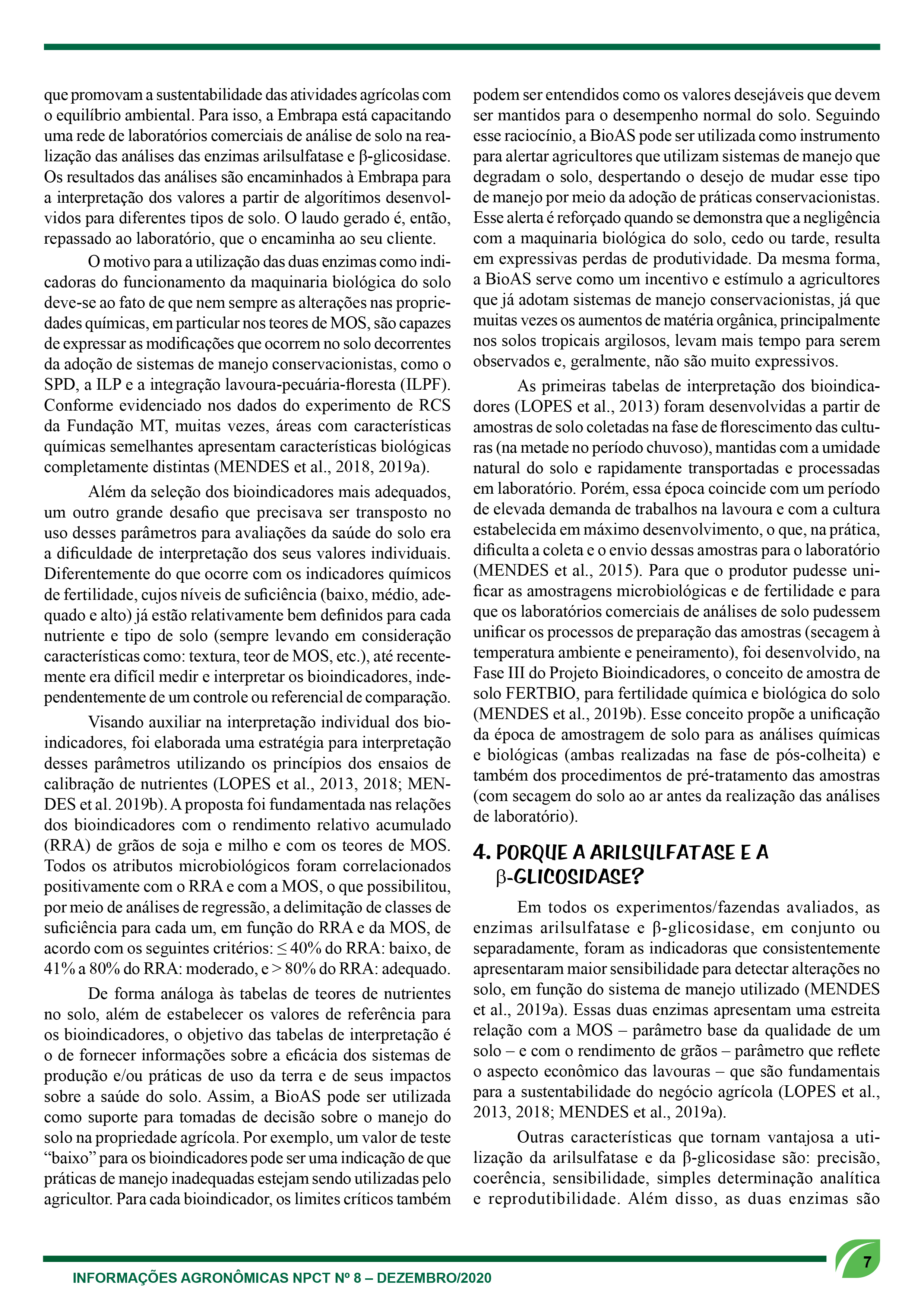 que promovam a sustentabilidade das atividades agrícolas com o equilíbrio ambiental. Para isso, a Embrapa está capacitando uma rede de laboratórios comerciais de análise de solo na realização das análises das enzimas arilsulfatase e β-glicosidase. Os resultados das análises são encaminhados à Embrapa para a interpretação dos valores a partir de algorítimos desenvolvidos para diferentes tipos de solo. O laudo gerado é, então, repassado ao laboratório, que o encaminha ao seu cliente.

O motivo para a utilização das duas enzimas como indicadoras do funcionamento da maquinaria biológica do solo deve-se ao fato de que nem sempre as alterações nas propriedades químicas, em particular nos teores de MOS, são capazes de expressar as modificações que ocorrem no solo decorrentes da adoção de sistemas de manejo conservacionistas, como o SPD, a ILP e a integração lavoura-pecuária-floresta (ILPF). Conforme evidenciado nos dados do experimento de RCS da Fundação MT, muitas vezes, áreas com características químicas semelhantes apresentam características biológicas completamente distintas (MENDES et al., 2018, 2019a).

Além da seleção dos bioindicadores mais adequados, um outro grande desafio que precisava ser transposto no uso desses parâmetros para avaliações da saúde do solo era a dificuldade de interpretação dos seus valores individuais. Diferentemente do que ocorre com os indicadores químicos de fertilidade, cujos níveis de suficiência (baixo, médio, adequado e alto) já estão relativamente bem definidos para cada nutriente e tipo de solo (sempre levando em consideração características como: textura, teor de MOS, etc.), até recentemente era difícil medir e interpretar os bioindicadores, independentemente de um controle ou referencial de comparação.

Visando auxiliar na interpretação individual dos bioindicadores, foi elaborada uma estratégia para interpretação desses parâmetros utilizando os princípios dos ensaios de calibração de nutrientes (LOPES et al., 2013, 2018; MENDES et al. 2019b). A proposta foi fundamentada nas relações dos bioindicadores com o rendimento relativo acumulado (RRA) de grãos de soja e milho e com os teores de MOS. Todos os atributos microbiológicos foram correlacionados positivamente com o RRA e com a MOS, o que possibilitou, por meio de análises de regressão, a delimitação de classes de suficiência para cada um, em função do RRA e da MOS, de acordo com os seguintes critérios: ≤ 40% do RRA: baixo, de 41% a 80% do RRA: moderado, e > 80% do RRA: adequado.

De forma análoga às tabelas de teores de nutrientes no solo, além de estabelecer os valores de referência para os bioindicadores, o objetivo das tabelas de interpretação é o de fornecer informações sobre a eficácia dos sistemas de produção e/ou práticas de uso da terra e de seus impactos sobre a saúde do solo. Assim, a BioAS pode ser utilizada como suporte para tomadas de decisão sobre o manejo do solo na propriedade agrícola. Por exemplo, um valor de teste “baixo” para os bioindicadores pode ser uma indicação de que práticas de manejo inadequadas estejam sendo utilizadas pelo agricultor. Para cada bioindicador, os limites críticos também podem ser entendidos como os valores desejáveis que devem ser mantidos para o desempenho normal do solo. Seguindo esse raciocínio, a BioAS pode ser utilizada como instrumento para alertar agricultores que utilizam sistemas de manejo que degradam o solo, despertando o desejo de mudar esse tipo de manejo por meio da adoção de práticas conservacionistas. Esse alerta é reforçado quando se demonstra que a negligência com a maquinaria biológica do solo, cedo ou tarde, resulta em expressivas perdas de produtividade. Da mesma forma, a BioAS serve como um incentivo e estímulo a agricultores que já adotam sistemas de manejo conservacionistas, já que muitas vezes os aumentos de matéria orgânica, principalmente nos solos tropicais argilosos, levam mais tempo para serem observados e, geralmente, não são muito expressivos.

As primeiras tabelas de interpretação dos bioindicadores (LOPES et al., 2013) foram desenvolvidas a partir de amostras de solo coletadas na fase de florescimento das culturas (na metade no período chuvoso), mantidas com a umidade natural do solo e rapidamente transportadas e processadas em laboratório. Porém, essa época coincide com um período de elevada demanda de trabalhos na lavoura e com a cultura estabelecida em máximo desenvolvimento, o que, na prática, dificulta a coleta e o envio dessas amostras para o laboratório (MENDES et al., 2015). Para que o produtor pudesse unificar as amostragens microbiológicas e de fertilidade e para que os laboratórios comerciais de análises de solo pudessem unificar os processos de preparação das amostras (secagem à temperatura ambiente e peneiramento), foi desenvolvido, na Fase III do Projeto Bioindicadores, o conceito de amostra de solo FERTBIO, para fertilidade química e biológica do solo (MENDES et al., 2019b). Esse conceito propõe a unificação da época de amostragem de solo para as análises químicas e biológicas (ambas realizadas na fase de pós-colheita) e também dos procedimentos de pré-tratamento das amostras (com secagem do solo ao ar antes da realização das análises de laboratório).

4. PORQUE A ARILSULFATASE E A β-GLICOSIDASE?

Em todos os experimentos/fazendas avaliados, as enzimas arilsulfatase e β-glicosidase, em conjunto ou separadamente, foram as indicadoras que consistentemente apresentaram maior sensibilidade para detectar alterações no solo, em função do sistema de manejo utilizado (MENDES et al., 2019a). Essas duas enzimas apresentam uma estreita relação com a MOS – parâmetro base da qualidade de um solo – e com o rendimento de grãos – parâmetro que reflete o aspecto econômico das lavouras – que são fundamentais para a sustentabilidade do negócio agrícola (LOPES et al., 2013, 2018; MENDES et al., 2019a).

Outras características que tornam vantajosa a utilização da arilsulfatase e da β-glicosidase são: precisão, coerência, sensibilidade, simples determinação analítica e reprodutibilidade. Além disso, as duas enzimas são

INFORMAÇÕES AGRONÔMICAS NPCT Nº 8 – DEZEMBRO/2020

7